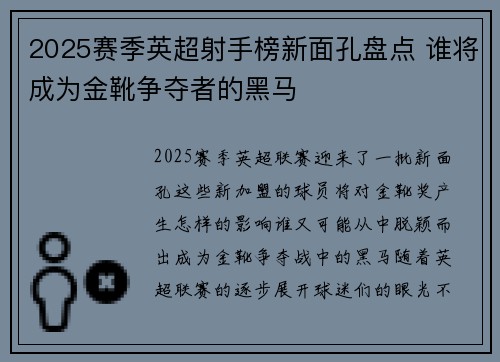 2025赛季英超射手榜新面孔盘点 谁将成为金靴争夺者的黑马

2025赛季英超联赛迎来了一批新面孔这些新加盟的球员将对金靴奖产生怎样的影响谁又可能从中脱颖而出成为金靴争夺战中的黑马随着英超联赛的逐步展开球迷们的眼光不